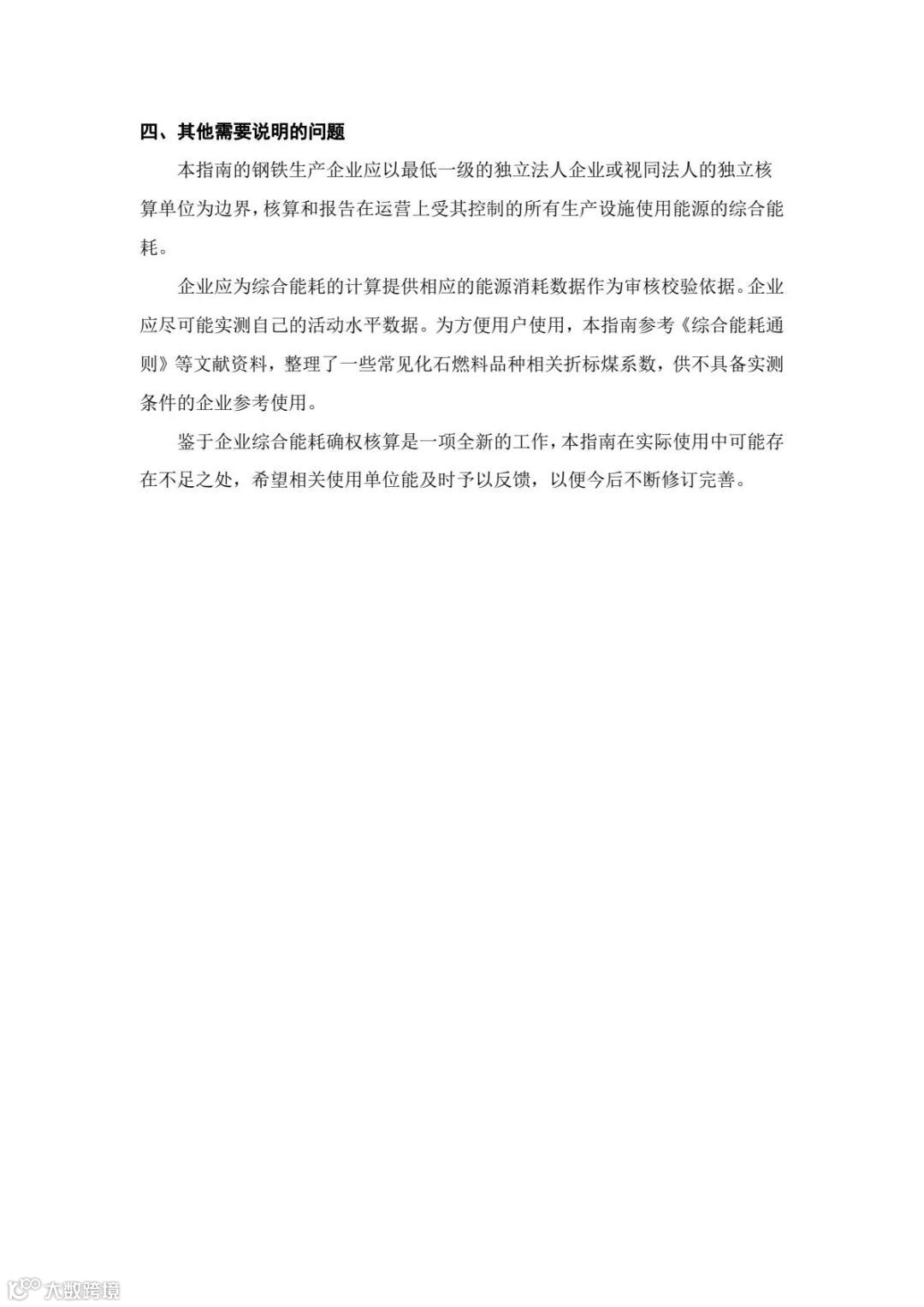 四、其他需要说明的问题

本指南的钢铁生产企业应以最低一级的独立法人企业或视同法人的独立核算单位为边界，核算和报告在运营上受其控制的所有生产设施使用能源的综合能耗。

企业应为综合能耗的计算提供相应的能源消耗数据作为审核校验依据。企业应尽可能实测自己的活动水平数据。为方便用户使用，本指南参考《综合能耗通则》等文献资料，整理了一些常见化石燃料品种相关折标煤系数，供不具备实测条件的企业参考使用。

鉴于企业综合能耗确权核算是一项全新的工作，本指南在实际使用中可能存在不足之处，希望相关使用单位能及时予以反馈，以便今后不断修订完善。

大数跨境